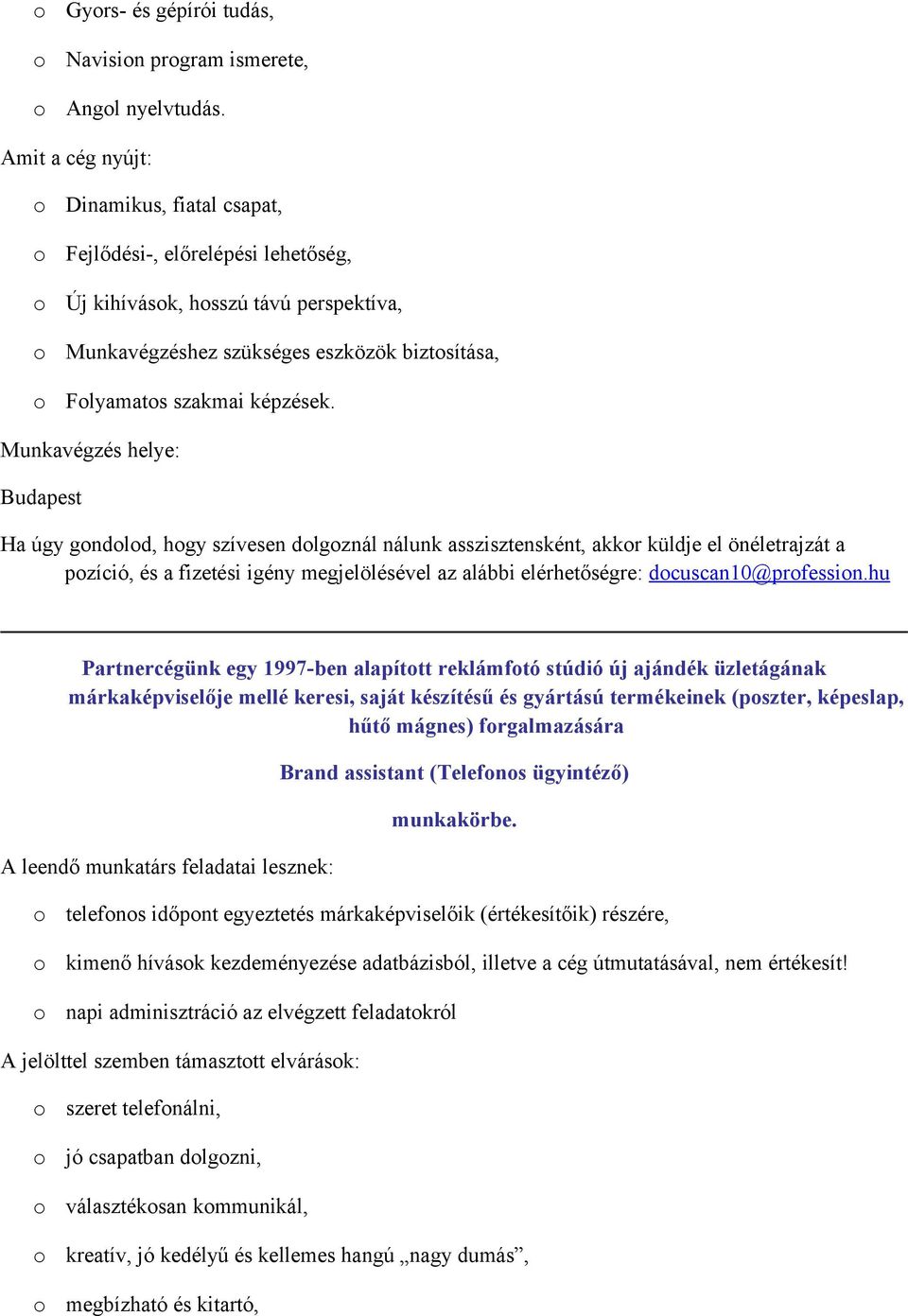 o Gyors- és gépírói tudás,

o Navision program ismerete,

o Angol nyelvtudás.

Amit a cég nyújt:

o Dinamikus, fiatal csapat,

o Fejlődési-, előrelépési lehetőség,

o Új kihívások, hosszú távú perspektíva,

o Munkavégzéshez szükséges eszközök biztosítása,

o Folyamatos szakmai képzések.

Munkavégzés helye:

Budapest

Ha úgy gondolod, hogy szívesen dolgoznál nálunk asszisztensként, akkor küldje el önéletrajzát a pozíció, és a fizetési igény megjelölésével az alábbi elérhetőségre: docuscan10@profession.hu

Partnercégünk egy 1997-ben alapított reklámfotó stúdió új ajándék üzletágának márkaképviselője mellé keresi, saját készítésű és gyártású termékeinek (poszter, képeslap, hűtő mágnes) forgalmazására

Brand assistant (Telefonos ügyintéző)

munkakörbe.

A leendő munkatárs feladatai lesznek:

o telefonos időpont egyeztetés márkaképviselőik (értékesítőik) részére,

o kimenő hívások kezdeményezése adatbázisból, illetve a cég útmutatásával, nem értékesít!

o napi adminisztráció az elvégzett feladatokról

A jelölttel szemben támasztott elvárások:

o szeret telefonálni,

o jó csapatban dolgozni,

o választékosan kommunikál,

o kreatív, jó kedélyű és kellemes hangú „nagy dumás”,

o megbízható és kitartó,